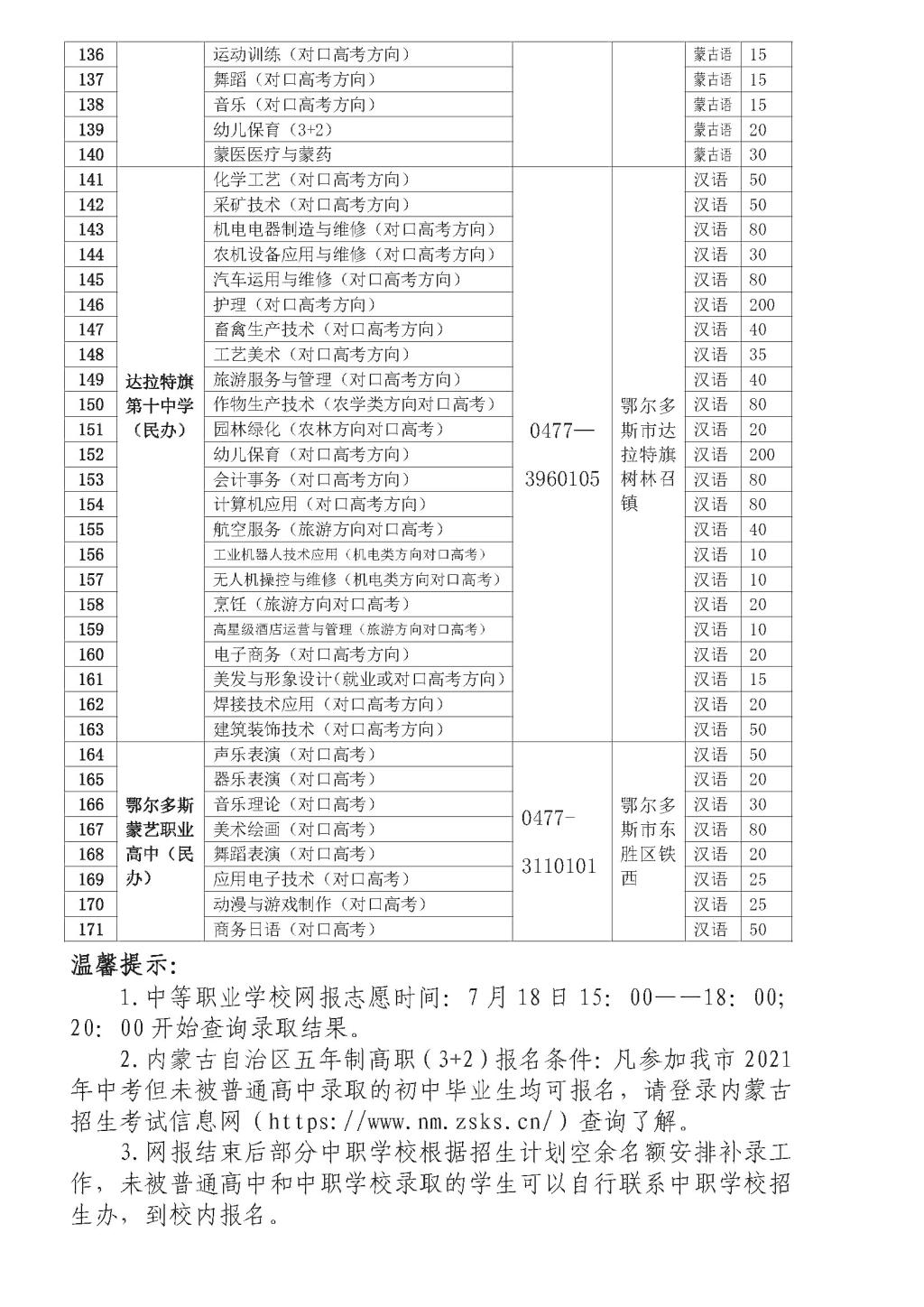 | 136 | | 运动训练（对口高考方向） | | | 蒙古语 | 15 |
|---|---|---|---|---|---|---|
| 137 | | 舞蹈（对口高考方向） | | | 蒙古语 | 15 |
| 138 | | 音乐（对口高考方向） | | | 蒙古语 | 15 |
| 139 | | 幼儿保育（3+2） | | | 蒙古语 | 20 |
| 140 | | 蒙医医疗与蒙药 | | | 蒙古语 | 30 |
| 141 | 达拉特旗第十中学（民办） | 化学工艺（对口高考方向） | 0477—3960105 | 鄂尔多斯市达拉特旗树林召镇 | 汉语 | 50 |
| 142 | | 采矿技术（对口高考方向） | | | 汉语 | 50 |
| 143 | | 机电电器制造与维修（对口高考方向） | | | 汉语 | 80 |
| 144 | | 农机设备应用与维修（对口高考方向） | | | 汉语 | 30 |
| 145 | | 汽车运用与维修（对口高考方向） | | | 汉语 | 80 |
| 146 | | 护理（对口高考方向） | | | 汉语 | 200 |
| 147 | | 畜禽生产技术（对口高考方向） | | | 汉语 | 40 |
| 148 | | 工艺美术（对口高考方向） | | | 汉语 | 35 |
| 149 | | 旅游服务与管理（对口高考方向） | | | 汉语 | 40 |
| 150 | | 作物生产技术（农学类方向对口高考） | | | 汉语 | 80 |
| 151 | | 园林绿化（农林方向对口高考） | | | 汉语 | 20 |
| 152 | | 幼儿保育（对口高考方向） | | | 汉语 | 200 |
| 153 | | 会计事务（对口高考方向） | | | 汉语 | 80 |
| 154 | | 计算机应用（对口高考方向） | | | 汉语 | 80 |
| 155 | | 航空服务（旅游方向对口高考） | | | 汉语 | 40 |
| 156 | | 工业机器人技术应用（机电类方向对口高考） | | | 汉语 | 10 |
| 157 | | 无人机操控与维修（机电类方向对口高考） | | | 汉语 | 10 |
| 158 | | 烹饪（旅游方向对口高考） | | | 汉语 | 20 |
| 159 | | 高星级酒店运营与管理（旅游方向对口高考） | | | 汉语 | 10 |
| 160 | | 电子商务（对口高考方向） | | | 汉语 | 20 |
| 161 | | 美发与形象设计(就业或对口高考方向) | | | 汉语 | 15 |
| 162 | | 焊接技术应用（对口高考方向） | | | 汉语 | 20 |
| 163 | | 建筑装饰技术（对口高考方向） | | | 汉语 | 50 |
| 164 | 鄂尔多斯蒙艺职业高中（民办） | 声乐表演（对口高考） | 0477-3110101 | 鄂尔多斯市东胜区铁西 | 汉语 | 50 |
| 165 | | 器乐表演（对口高考） | | | 汉语 | 20 |
| 166 | | 音乐理论（对口高考） | | | 汉语 | 30 |
| 167 | | 美术绘画（对口高考） | | | 汉语 | 80 |
| 168 | | 舞蹈表演（对口高考） | | | 汉语 | 20 |
| 169 | | 应用电子技术（对口高考） | | | 汉语 | 25 |
| 170 | | 动漫与游戏制作（对口高考） | | | 汉语 | 25 |
| 171 | | 商务日语（对口高考） | | | 汉语 | 50 |

温馨提示:

1.中等职业学校网报志愿时间：7月18日15：00——18：00；20：00开始查询录取结果。

2.内蒙古自治区五年制高职（3+2）报名条件：凡参加我市2021年中考但未被普通高中录取的初中毕业生均可报名，请登录内蒙古招生考试信息网（https://www.nm.zsks.cn/）查询了解。

3.网报结束后部分中职学校根据招生计划空余名额安排补录工作，未被普通高中和中职学校录取的学生可以自行联系中职学校招生办，到校内报名。